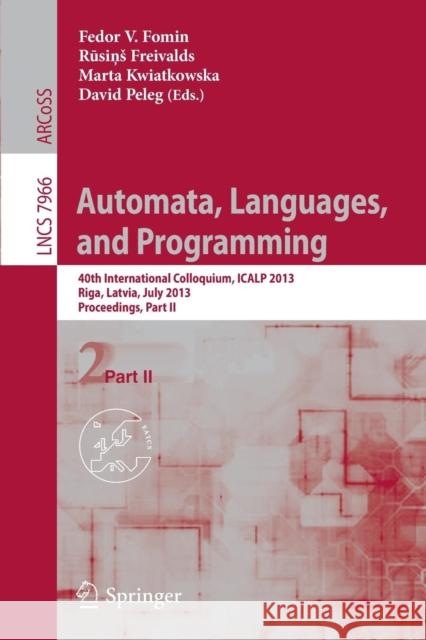 ARCoSS

LNCS 7966

Fedor V. Fomin
Rūsiņš Freivalds
Marta Kwiatkowska
David Peleg (Eds.)

Automata, Languages, and Programming

40th International Colloquium, ICALP 2013
Riga, Latvia, July 2013
Proceedings, Part II

2 Part II

EATCS

Springer